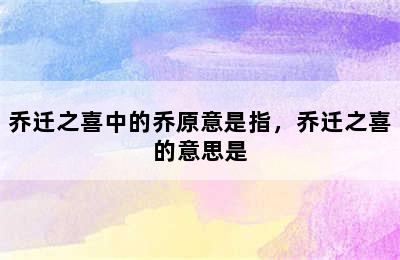 乔迁之喜中的乔原意是指，乔迁之喜的意思是